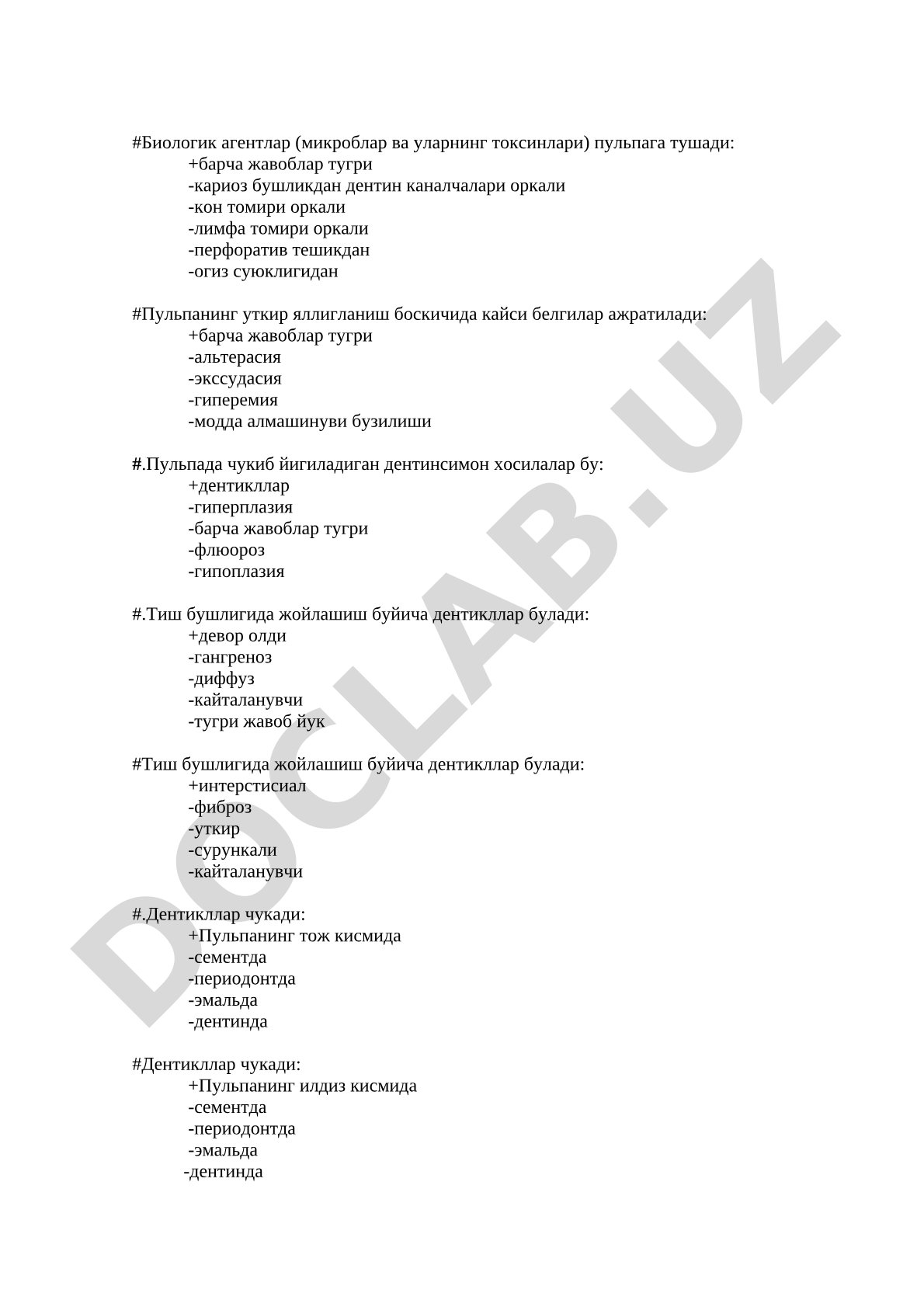 #Биологик агентлар (микроблар ва уларнинг токсинлари) пульпага тушади:
+барча жавоблар тугри
-кариоз бушликдан дентин каналчалари оркали
-кон томири оркали
-лимфа томири оркали
-перфоратив тешикдан
-огиз суюклигидан

#Пульпанинг уткир яллигланиш боскичида кайси белгилар ажратилади:
+барча жавоблар тугри
-альтерасия
-экссудасия
-гиперемия
-модда алмашинуви бузилиши

#.Пульпада чукиб йигиладиган дентинсимон хосилалар бу:
+дентикллар
-гиперплазия
-барча жавоблар тугри
-флюороз
-гипоплазия

#.Тиш бушлигида жойлашиш буйича дентикллар булади:
+девор олди
-гангреноз
-диффуз
-кайталанувчи
-тугри жавоб йук

#Тиш бушлигида жойлашиш буйича дентикллар булади:
+интерстисиал
-фиброз
-уткир
-сурункали
-кайталанувчи

#.Дентикллар чукади:
+Пульпанинг тож кисмида
-сементда
-периодонтда
-эмальда
-дентинда

#Дентикллар чукади:
+Пульпанинг илдиз кисмида
-сементда
-периодонтда
-эмальда
-дентинда

DOCLAB.UZ